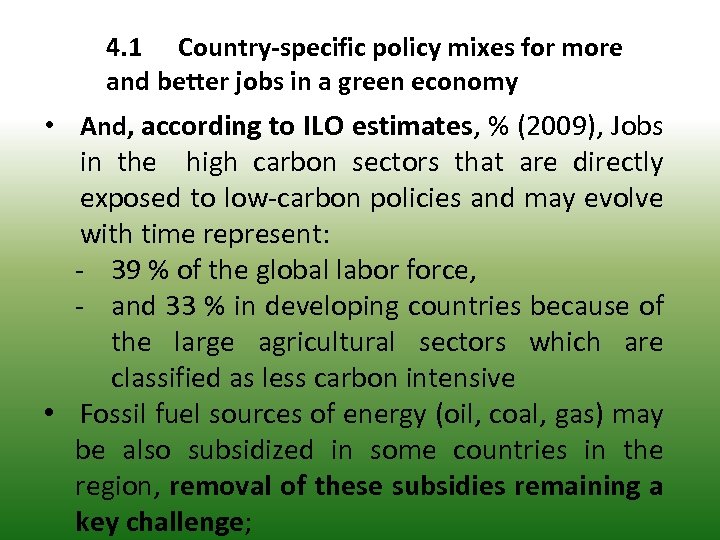 4.1 Country-specific policy mixes for more and better jobs in a green economy

• And, according to ILO estimates, % (2009), Jobs in the high carbon sectors that are directly exposed to low-carbon policies and may evolve with time represent:
- 39 % of the global labor force,
- and 33 % in developing countries because of the large agricultural sectors which are classified as less carbon intensive

• Fossil fuel sources of energy (oil, coal, gas) may be also subsidized in some countries in the region, removal of these subsidies remaining a key challenge;